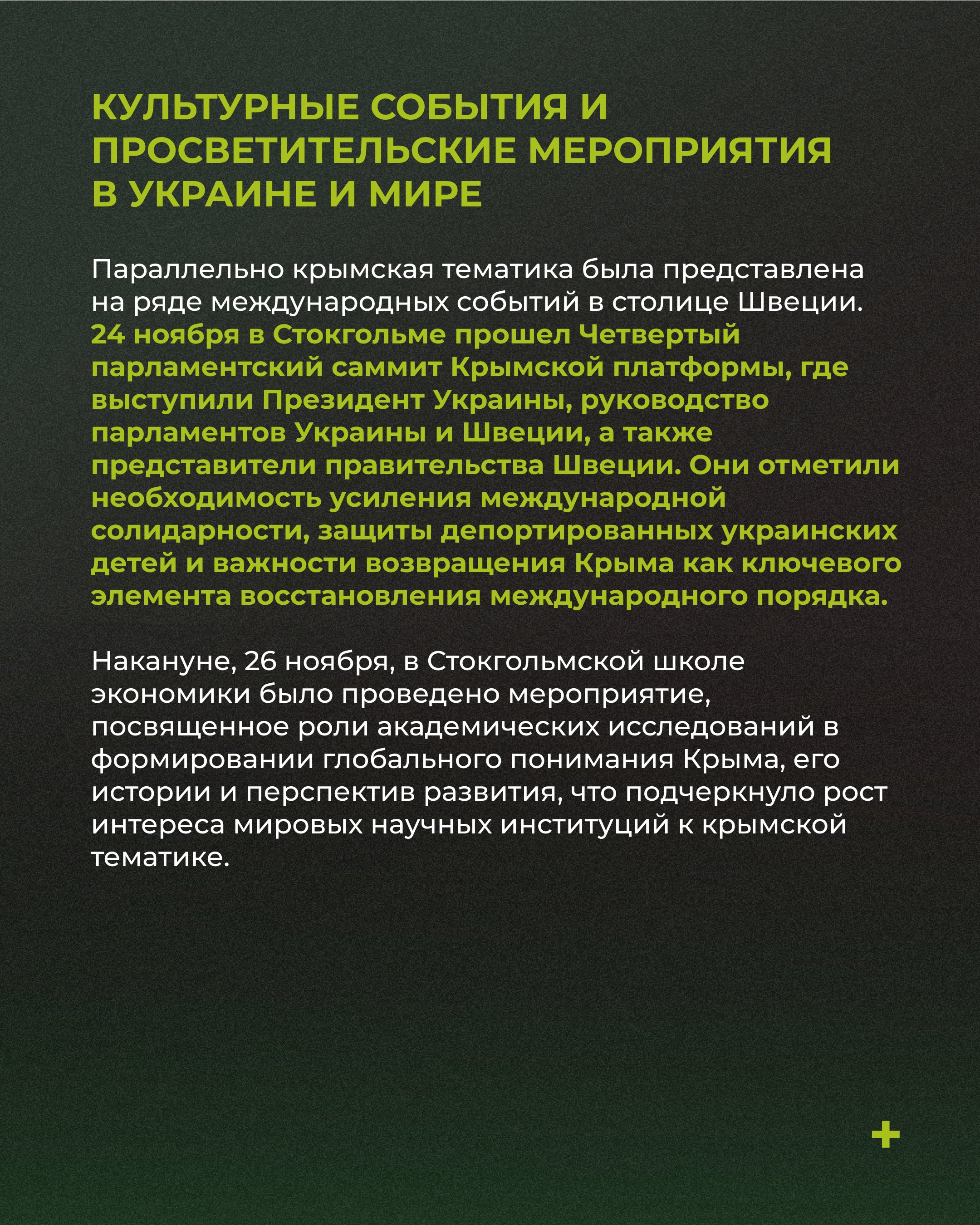 КУЛЬТУРНЫЕ СОБЫТИЯ И ПРОСВЕТИТЕЛЬСКИЕ МЕРОПРИЯТИЯ В УКРАИНЕ И МИРЕ

Параллельно крымская тематика была представлена на ряде международных событий в столице Швеции. 24 ноября в Стокгольме прошел Четвертый парламентский саммит Крымской платформы, где выступили Президент Украины, руководство парламентов Украины и Швеции, а также представители правительства Швеции. Они отметили необходимость усиления международной солидарности, защиты депортированных украинских детей и важности возвращения Крыма как ключевого элемента восстановления международного порядка.

Накануне, 26 ноября, в Стокгольмской школе экономики было проведено мероприятие, посвященное роли академических исследований в формировании глобального понимания Крыма, его истории и перспектив развития, что подчеркнуло рост интереса мировых научных институций к крымской тематике.

+